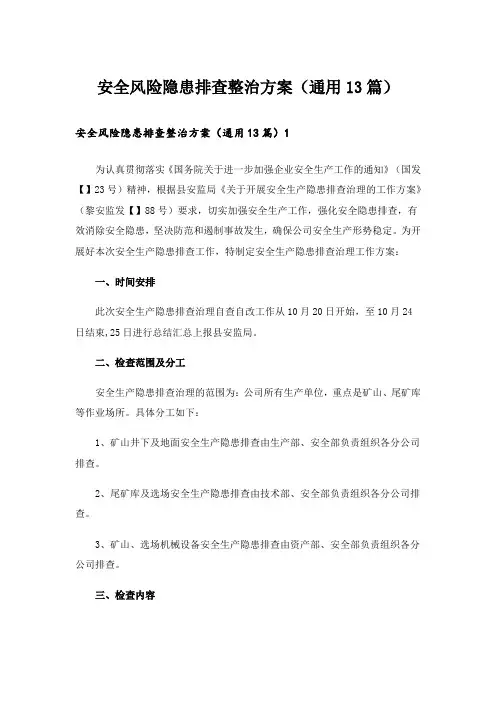 安全风险隐患排查整治方案（通用13篇）

安全风险隐患排查整治方案（通用13篇）1

为认真贯彻落实《国务院关于进一步加强企业安全生产工作的通知》（国发【】23号）精神，根据县安监局《关于开展安全生产隐患排查治理的工作方案》（黎安监发【】88号）要求，切实加强安全生产工作，强化安全隐患排查，有效消除安全隐患，坚决防范和遏制事故发生，确保公司安全生产形势稳定。为开展好本次安全生产隐患排查工作，特制定安全生产隐患排查治理工作方案：

一、时间安排

此次安全生产隐患排查治理自查自改工作从10月20日开始，至10月24日结束，25日进行总结汇总上报县安监局。

二、检查范围及分工

安全生产隐患排查治理的范围为：公司所有生产单位，重点是矿山、尾矿库等作业场所。具体分工如下：

1、矿山井下及地面安全生产隐患排查由生产部、安全部负责组织各分公司排查。

2、尾矿库及选场安全生产隐患排查由技术部、安全部负责组织各分公司排查。

3、矿山、选场机械设备安全生产隐患排查由资产部、安全部负责组织各分公司排查。

三、检查内容